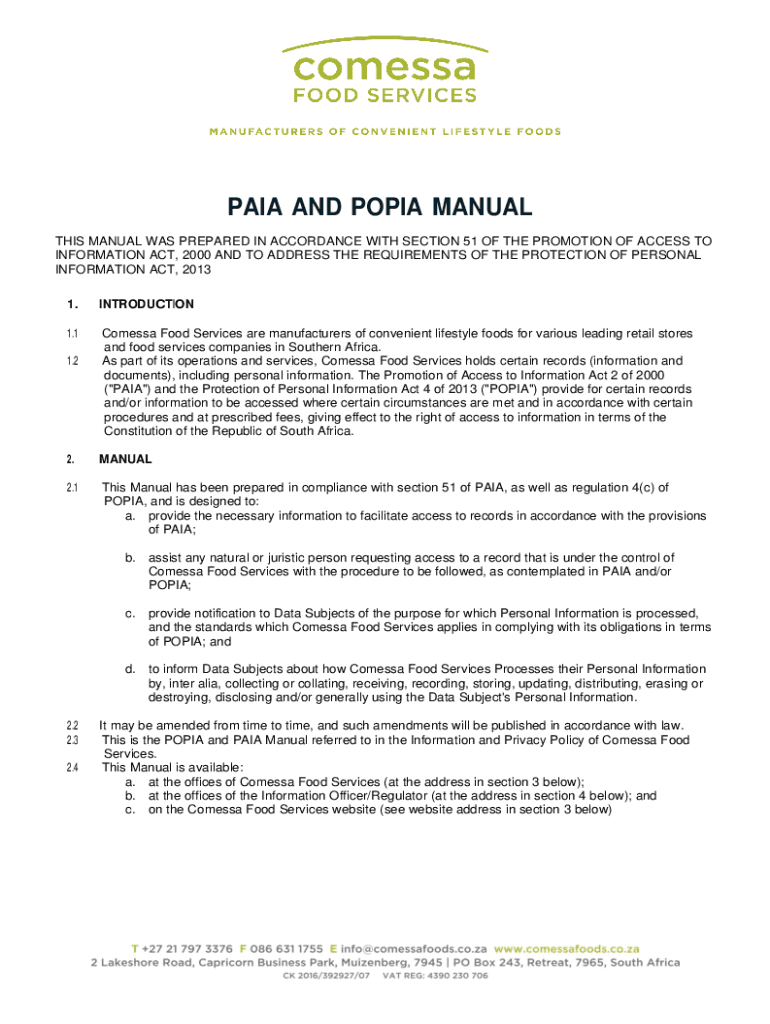 comessa
FOOD SERVICES

MANUFACTURERS OF CONVENIENT LIFESTYLE FOODS

PAIA AND POPIA MANUAL

THIS MANUAL WAS PREPARED IN ACCORDANCE WITH SECTION 51 OF THE PROMOTION OF ACCESS TO INFORMATION ACT, 2000 AND TO ADDRESS THE REQUIREMENTS OF THE PROTECTION OF PERSONAL INFORMATION ACT, 2013

1. INTRODUCTION

1.1 Comessa Food Services are manufacturers of convenient lifestyle foods for various leading retail stores and food services companies in Southern Africa.

1.2 As part of its operations and services, Comessa Food Services holds certain records (information and documents), including personal information. The Promotion of Access to Information Act 2 of 2000 ("PAIA") and the Protection of Personal Information Act 4 of 2013 ("POPIA") provide for certain records and/or information to be accessed where certain circumstances are met and in accordance with certain procedures and at prescribed fees, giving effect to the right of access to information in terms of the Constitution of the Republic of South Africa.

2. MANUAL

2.1 This Manual has been prepared in compliance with section 51 of PAIA, as well as regulation 4(c) of POPIA, and is designed to:
a. provide the necessary information to facilitate access to records in accordance with the provisions of PAIA;

b. assist any natural or juristic person requesting access to a record that is under the control of Comessa Food Services with the procedure to be followed, as contemplated in PAIA and/or POPIA;

c. provide notification to Data Subjects of the purpose for which Personal Information is processed, and the standards which Comessa Food Services applies in complying with its obligations in terms of POPIA; and

d. to inform Data Subjects about how Comessa Food Services Processes their Personal Information by, inter alia, collecting or collating, receiving, recording, storing, updating, distributing, erasing or destroying, disclosing and/or generally using the Data Subject's Personal Information.

2.2 It may be amended from time to time, and such amendments will be published in accordance with law.

2.3 This is the POPIA and PAIA Manual referred to in the Information and Privacy Policy of Comessa Food Services.

2.4 This Manual is available:
a. at the offices of Comessa Food Services (at the address in section 3 below);
b. at the offices of the Information Officer/Regulator (at the address in section 4 below); and
c. on the Comessa Food Services website (see website address in section 3 below)

T +27 21 797 3376 F 086 631 1755 E info@comessafoods.co.za www.comessafoods.co.za
2 Lakeshore Road, Capricorn Business Park, Muizenberg, 7945 | PO Box 243, Retreat, 7965, South Africa
CK 2016/392927/07 VAT REG: 4390 230 706